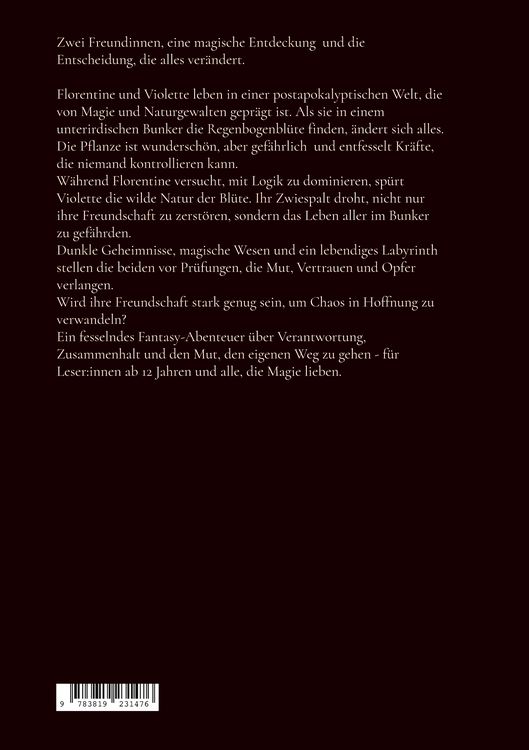 Zwei Freundinnen, eine magische Entdeckung und die Entscheidung, die alles verändert.

Florentine und Violette leben in einer postapokalyptischen Welt, die von Magie und Naturgewalten geprägt ist. Als sie in einem unterirdischen Bunker die Regenbogenblüte finden, ändert sich alles. Die Pflanze ist wunderschön, aber gefährlich und entfesselt Kräfte, die niemand kontrollieren kann.
Während Florentine versucht, mit Logik zu dominieren, spürt Violette die wilde Natur der Blüte. Ihr Zwiespalt droht, nicht nur ihre Freundschaft zu zerstören, sondern das Leben aller im Bunker zu gefährden.
Dunkle Geheimnisse, magische Wesen und ein lebendiges Labyrinth stellen die beiden vor Prüfungen, die Mut, Vertrauen und Opfer verlangen.
Wird ihre Freundschaft stark genug sein, um Chaos in Hoffnung zu verwandeln?
Ein fesselndes Fantasy-Abenteuer über Verantwortung, Zusammenhalt und den Mut, den eigenen Weg zu gehen - für Leser:innen ab 12 Jahren und alle, die Magie lieben.

9 783819 231476